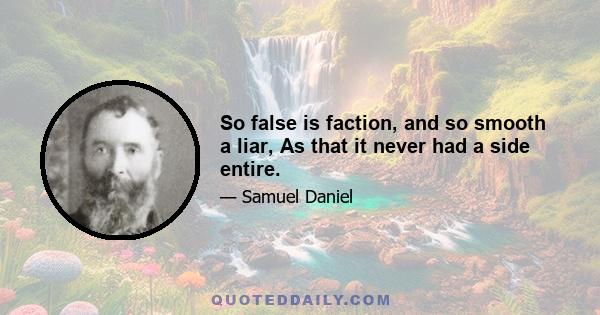 So false is faction, and so smooth a liar, As that it never had a side entire.

— Samuel Daniel

QUOTEDDAILY.COM